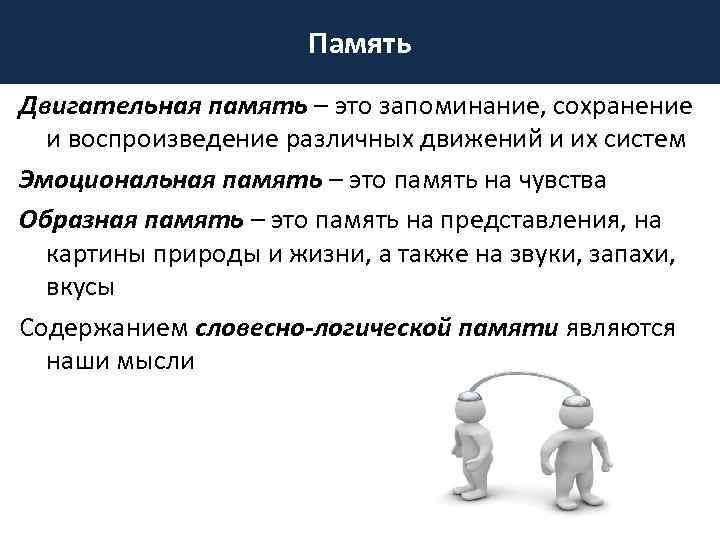 Память

Двигательная память – это запоминание, сохранение и воспроизведение различных движений и их систем

Эмоциональная память – это память на чувства

Образная память – это память на представления, на картины природы и жизни, а также на звуки, запахи, вкусы

Содержанием словесно-логической памяти являются наши мысли